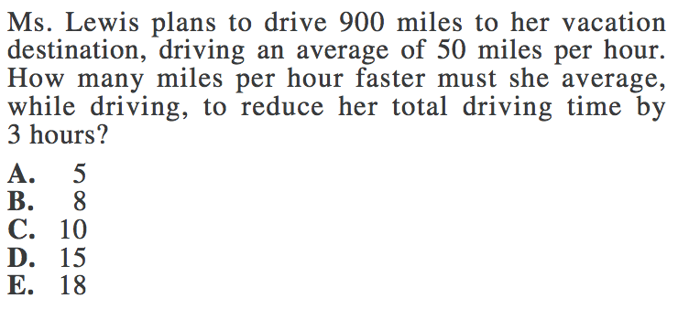 Ms. Lewis plans to drive 900 miles to her vacation destination, driving an average of 50 miles per hour. How many miles per hour faster must she average, while driving, to reduce her total driving time by 3 hours?

A. 5
B. 8
C. 10
D. 15
E. 18